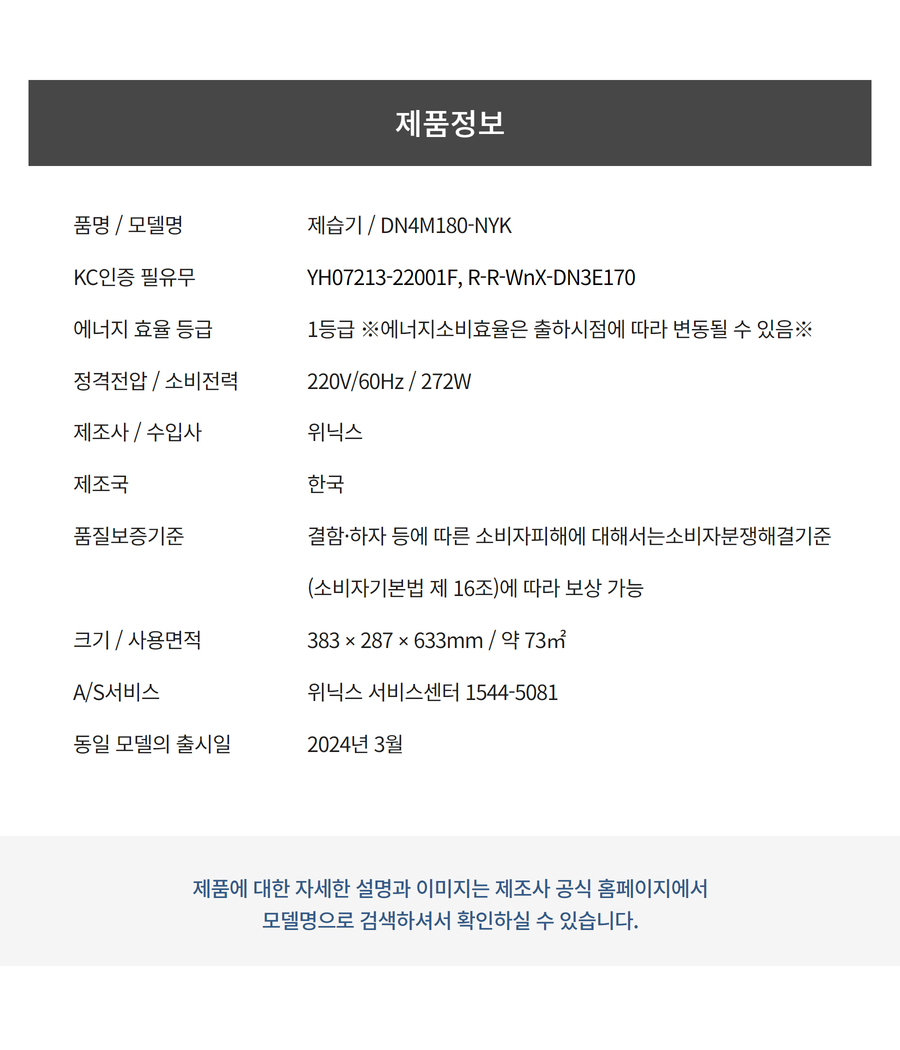 제품정보

품명 / 모델명
제습기 / DN4M180-NYK

KC인증 필유무
YH07213-22001F, R-R-WnX-DN3E170

에너지 효율 등급
1등급 ※에너지소비효율은 출하시점에 따라 변동될 수 있음※

정격전압 / 소비전력
220V/60Hz / 272W

제조사 / 수입사
위닉스

제조국
한국

품질보증기준
결함·하자 등에 따른 소비자피해에 대해서는소비자분쟁해결기준 (소비자기본법 제 16조)에 따라 보상 가능

크기 / 사용면적
383 × 287 × 633mm / 약 73㎡

A/S서비스
위닉스 서비스센터 1544-5081

동일 모델의 출시일
2024년 3월

제품에 대한 자세한 설명과 이미지는 제조사 공식 홈페이지에서
모델명으로 검색하셔서 확인하실 수 있습니다.